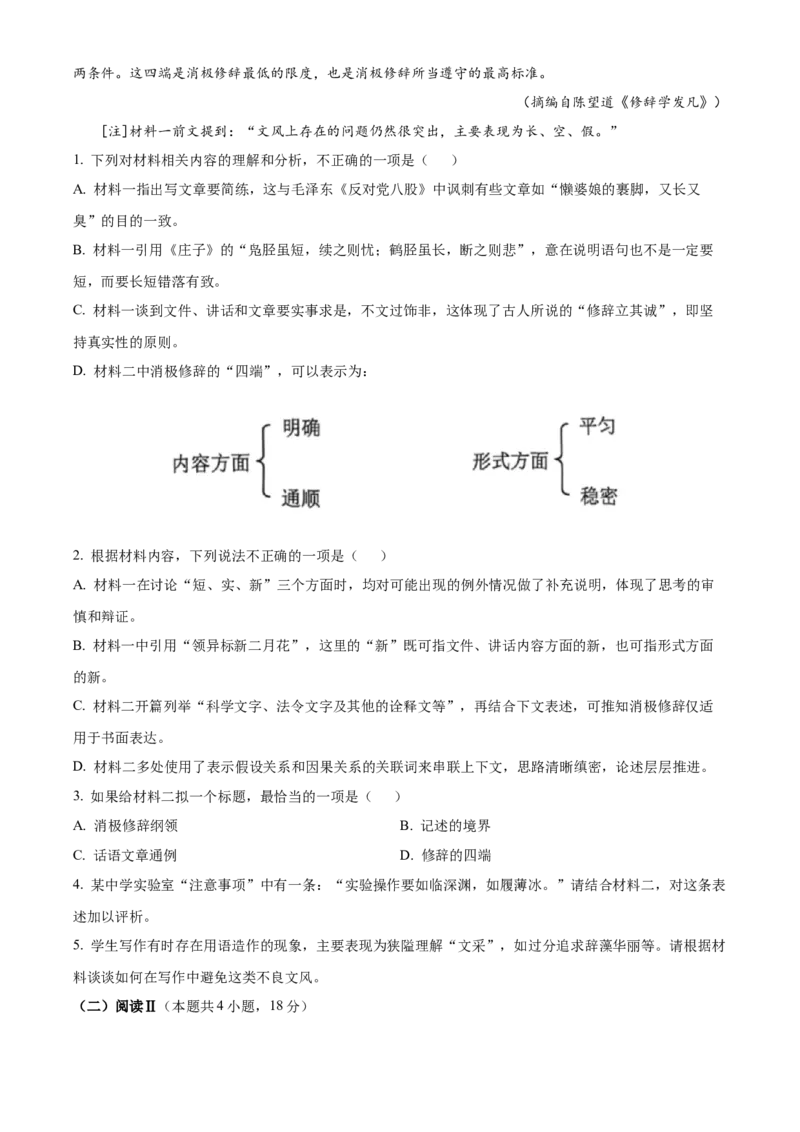 两条件。这四端是消极修辞最低的限度，也是消极修辞所当遵守的最高标准。

（摘编自陈望道《修辞学发凡》）

[注]材料一前文提到：“文风上存在的问题仍然很突出，主要表现为长、空、假。”

1. 下列对材料相关内容的理解和分析，不正确的一项是（    ）

A. 材料一指出写文章要简练，这与毛泽东《反对党八股》中讽刺有些文章如“懒婆娘的裹脚，又长又臭”的目的一致。

B. 材料一引用《庄子》的“凫胫虽短，续之则忧；鹤胫虽长，断之则悲”，意在说明语句也不是一定要短，而要长短错落有致。

C. 材料一谈到文件、讲话和文章要实事求是，不文过饰非，这体现了古人所说的“修辞立其诚”，即坚持真实性的原则。

D. 材料二中消极修辞的“四端”，可以表示为：

内容方面 明确 通顺

形式方面 平匀 稳密

2. 根据材料内容，下列说法不正确的一项是（    ）

A. 材料一在讨论“短、实、新”三个方面时，均对可能出现的例外情况做了补充说明，体现了思考的审慎和辩证。

B. 材料一中引用“领异标新二月花”，这里的“新”既可指文件、讲话内容方面的新，也可指形式方面的新。

C. 材料二开篇列举“科学文字、法令文字及其他的诠释文等”，再结合下文表述，可推知消极修辞仅适用于书面表达。

D. 材料二多处使用了表示假设关系和因果关系的关联词来串联上下文，思路清晰缜密，论述层层推进。

3. 如果给材料二拟一个标题，最恰当的一项是（    ）

A. 消极修辞纲领

B. 记述的境界

C. 话语文章通例

D. 修辞的四端

4. 某中学实验室“注意事项”中有一条：“实验操作要如临深渊，如履薄冰。”请结合材料二，对这条表述加以评析。

5. 学生写作有时存在用语造作的现象，主要表现为狭隘理解“文采”，如过分追求辞藻华丽等。请根据材料谈谈如何在写作中避免这类不良文风。

（二）阅读Ⅱ（本题共4小题，18分）